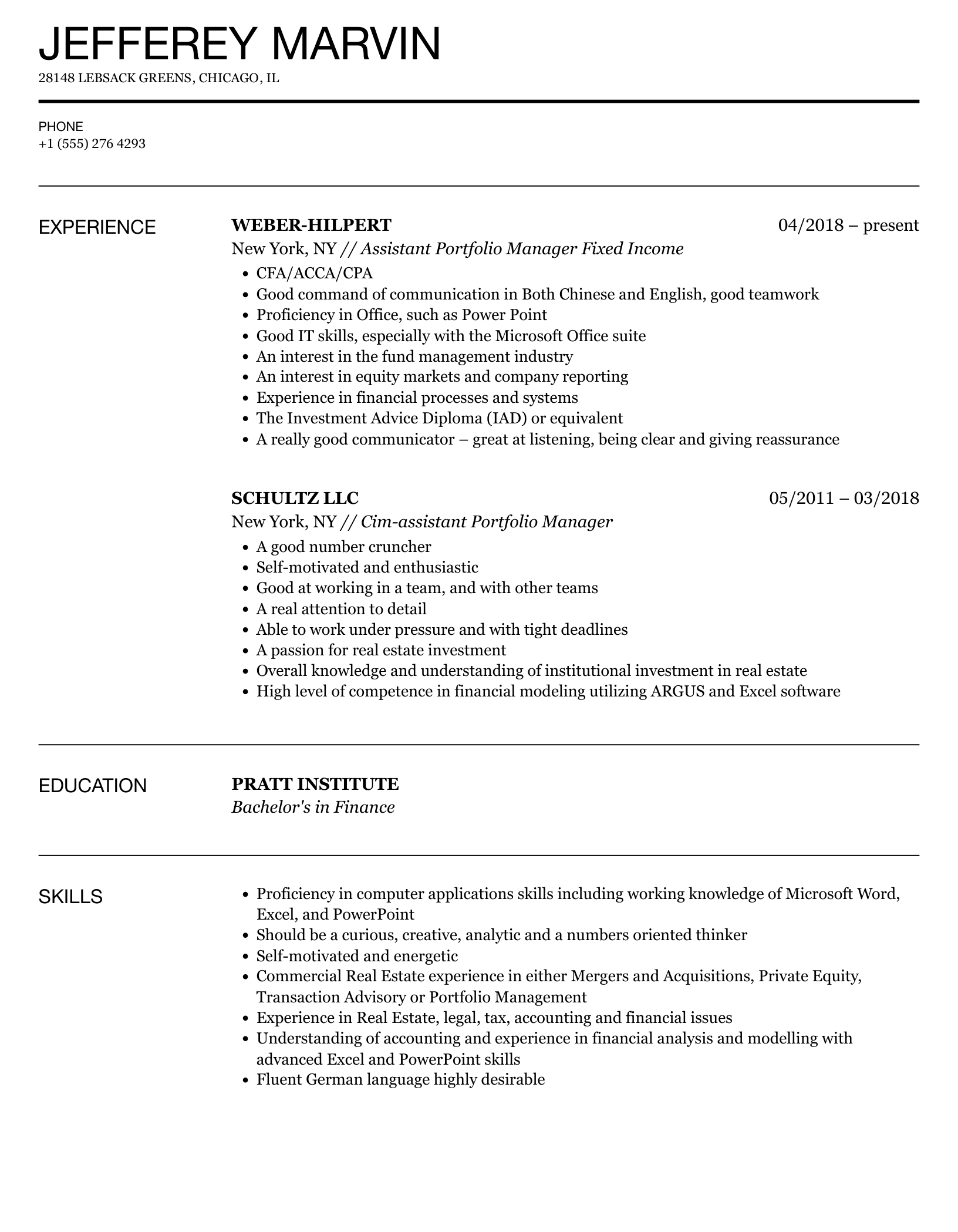 JEFFEREY MARVIN
28148 LEBSACK GREENS, CHICAGO, IL

PHONE
+1 (555) 276 4293

EXPERIENCE

WEBER-HILPERT
04/2018 – present
New York, NY // Assistant Portfolio Manager Fixed Income
• CFA/ACCA/CPA
• Good command of communication in Both Chinese and English, good teamwork
• Proficiency in Office, such as Power Point
• Good IT skills, especially with the Microsoft Office suite
• An interest in the fund management industry
• An interest in equity markets and company reporting
• Experience in financial processes and systems
• The Investment Advice Diploma (IAD) or equivalent
• A really good communicator – great at listening, being clear and giving reassurance

SCHULTZ LLC
05/2011 – 03/2018
New York, NY // Cim-assistant Portfolio Manager
• A good number cruncher
• Self-motivated and enthusiastic
• Good at working in a team, and with other teams
• A real attention to detail
• Able to work under pressure and with tight deadlines
• A passion for real estate investment
• Overall knowledge and understanding of institutional investment in real estate
• High level of competence in financial modeling utilizing ARGUS and Excel software

EDUCATION

PRATT INSTITUTE
Bachelor's in Finance

SKILLS

• Proficiency in computer applications skills including working knowledge of Microsoft Word, Excel, and PowerPoint
• Should be a curious, creative, analytic and a numbers oriented thinker
• Self-motivated and energetic
• Commercial Real Estate experience in either Mergers and Acquisitions, Private Equity, Transaction Advisory or Portfolio Management
• Experience in Real Estate, legal, tax, accounting and financial issues
• Understanding of accounting and experience in financial analysis and modelling with advanced Excel and PowerPoint skills
• Fluent German language highly desirable